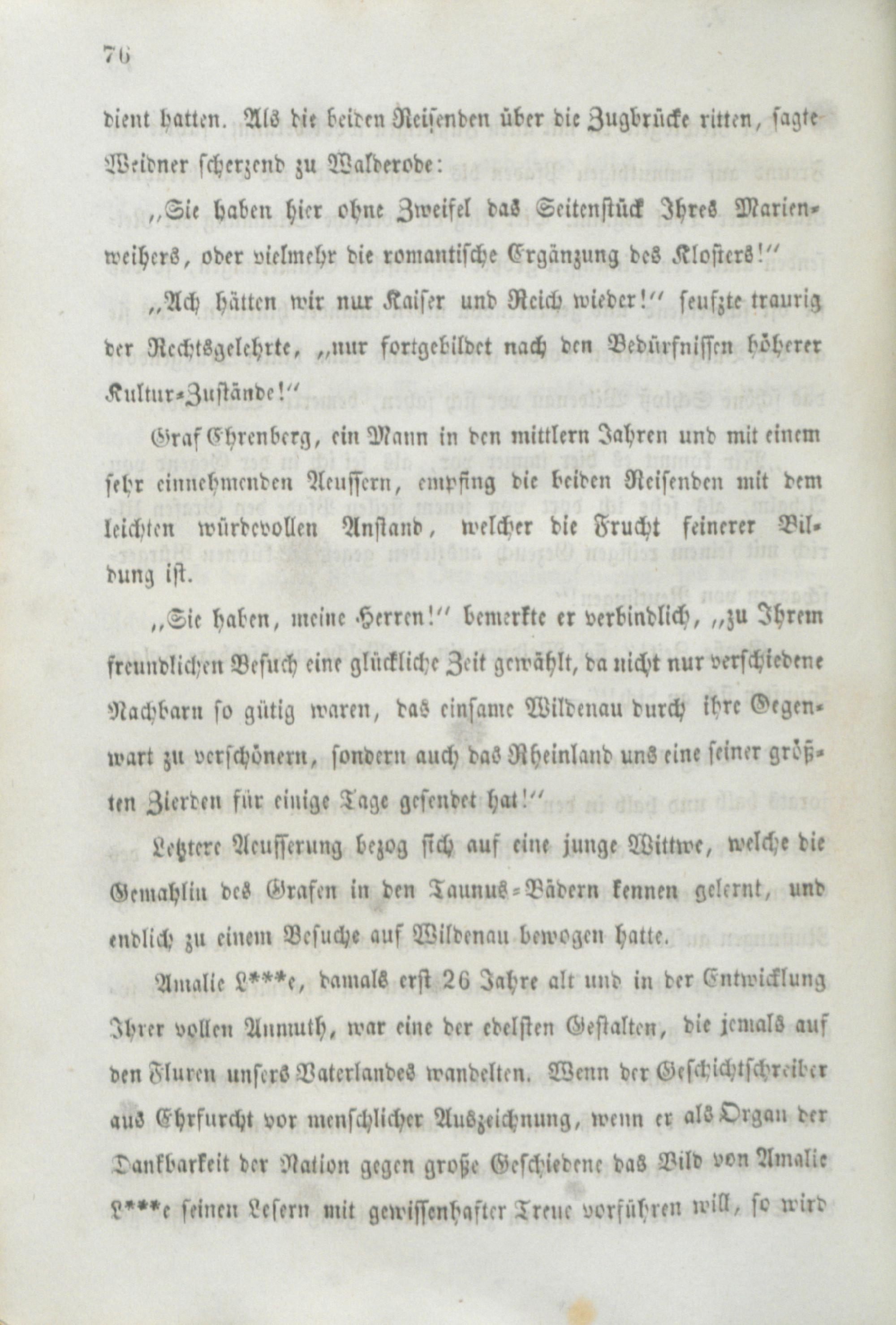 76

dient hatten. Als die beiden Reisenden über die Zugbrücke ritten, sagte Weidner scherzend zu Walderode:

„Sie haben hier ohne Zweifel das Seitenstück Ihres Marienweihers, oder vielmehr die romantische Ergänzung des Klosters!“

„Ach hätten wir nur Kaiser und Reich wieder!“ seufzte traurig der Rechtsgelehrte, „nur fortgebildet nach den Bedürfnissen höherer Kultur-Zustände!“

Graf Ehrenberg, ein Mann in den mittlern Jahren und mit einem sehr einnehmenden Aeussern, empfing die beiden Reisenden mit dem leichten würdevollen Anstand, welcher die Frucht feinerer Bildung ist.

„Sie haben, meine Herren!“ bemerkte er verbindlich, „zu Ihrem freundlichen Besuch eine glückliche Zeit gewählt, da nicht nur verschiedene Nachbarn so gütig waren, das einsame Wildenau durch ihre Gegenwart zu verschönern, sondern auch das Rheinland uns eine seiner größten Zierden für einige Tage gesendet hat!“

Letztere Aeusserung bezog sich auf eine junge Wittwe, welche die Gemahlin des Grafen in den Taunus-Bädern kennen gelernt, und endlich zu einem Besuche auf Wildenau bewogen hatte.

Amalie L***e, damals erst 26 Jahre alt und in der Entwicklung Ihrer vollen Anmuth, war eine der edelsten Gestalten, die jemals auf den Fluren unsers Vaterlandes wandelten. Wenn der Geschichtschreiber aus Ehrfurcht vor menschlicher Auszeichnung, wenn er als Organ der Dankbarkeit der Nation gegen große Geschiedene das Bild von Amalie L***e seinen Lesern mit gewissenhafter Treue vorführen will, so wird